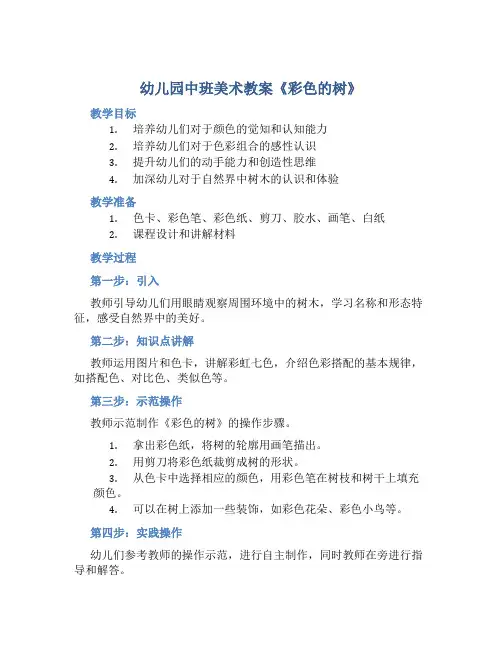 幼儿园中班美术教案《彩色的树》

教学目标

1. 培养幼儿们对于颜色的觉知和认知能力
2. 培养幼儿们对于色彩组合的感性认识
3. 提升幼儿们的动手能力和创造性思维
4. 加深幼儿对于自然界中树木的认识和体验

教学准备

1. 色卡、彩色笔、彩色纸、剪刀、胶水、画笔、白纸
2. 课程设计和讲解材料

教学过程

第一步：引入

教师引导幼儿们用眼睛观察周围环境中的树木，学习名称和形态特征，感受自然界中的美好。

第二步：知识点讲解

教师运用图片和色卡，讲解彩虹七色，介绍色彩搭配的基本规律，如搭配色、对比色、类似色等。

第三步：示范操作

教师示范制作《彩色的树》的操作步骤。

1. 拿出彩色纸，将树的轮廓用画笔描出。
2. 用剪刀将彩色纸裁剪成树的形状。
3. 从色卡中选择相应的颜色，用彩色笔在树枝和树干上填充颜色。
4. 可以在树上添加一些装饰，如彩色花朵、彩色小鸟等。

第四步：实践操作

幼儿们参考教师的操作示范，进行自主制作，同时教师在旁进行指导和解答。